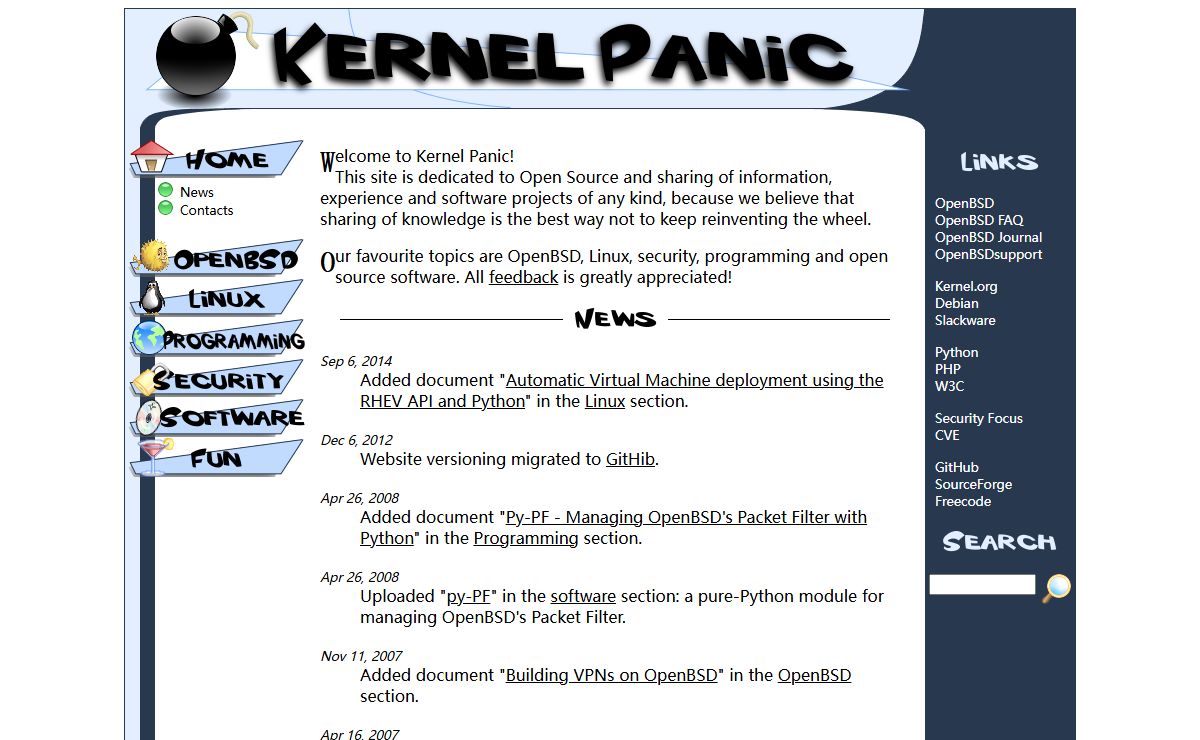 KERNEL PANIC

HOME
News
Contacts

OPENBSD
LINUX
PROGRAMMING
SECURITY
SOFTWARE
FUN

Welcome to Kernel Panic!
This site is dedicated to Open Source and sharing of information, experience and software projects of any kind, because we believe that sharing of knowledge is the best way not to keep reinventing the wheel.

Our favourite topics are OpenBSD, Linux, security, programming and open source software. All feedback is greatly appreciated!

NEWS

Sep 6, 2014
Added document "Automatic Virtual Machine deployment using the RHEV API and Python" in the Linux section.

Dec 6, 2012
Website versioning migrated to GitHib.

Apr 26, 2008
Added document "Py-PF - Managing OpenBSD's Packet Filter with Python" in the Programming section.

Apr 26, 2008
Uploaded "py-PF" in the software section: a pure-Python module for managing OpenBSD's Packet Filter.

Nov 11, 2007
Added document "Building VPNs on OpenBSD" in the OpenBSD section.

Apr 16, 2007

LINKS

OpenBSD
OpenBSD FAQ
OpenBSD Journal
OpenBSDsupport

Kernel.org
Debian
Slackware

Python
PHP
W3C

Security Focus
CVE

GitHub
SourceForge
Freecode

SEARCH